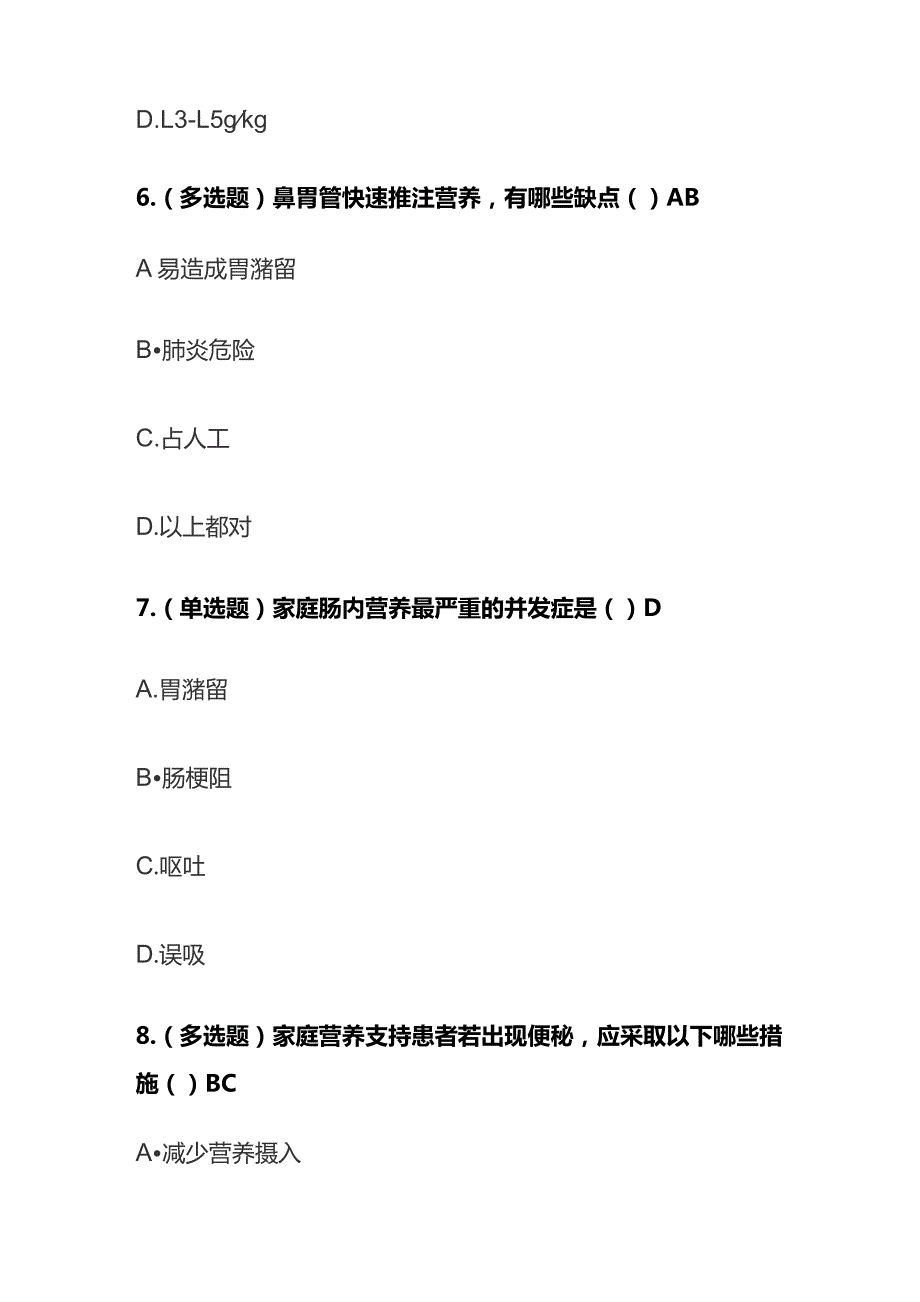 D.L3-L5g/kg

6.（多选题）鼻胃管快速推注营养，有哪些缺点（ ）AB

A 易造成胃潴留

B•肺炎危险

C.占人工

D.以上都对

7.（单选题）家庭肠内营养最严重的并发症是（ ）D

A.胃潴留

B•肠梗阻

C.呕吐

D.误吸

8.（多选题）家庭营养支持患者若出现便秘，应采取以下哪些措施（ ）BC

A•减少营养摄入